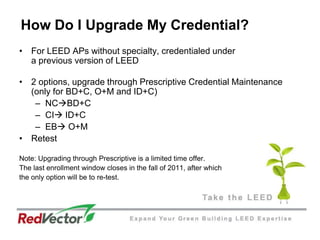 How Do I Upgrade My Credential?

• For LEED APs without specialty, credentialed under a previous version of LEED

• 2 options, upgrade through Prescriptive Credential Maintenance (only for BD+C, O+M and ID+C)
– NC→BD+C
– CI→ ID+C
– EB→ O+M
• Retest

Note: Upgrading through Prescriptive is a limited time offer. The last enrollment window closes in the fall of 2011, after which the only option will be to re-test.

Take the LEED

RedVector

Expand Your Green Building LEED Expertise